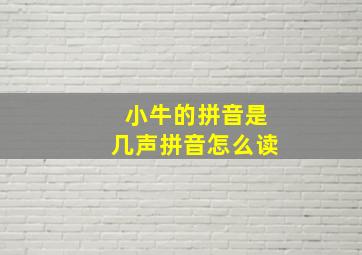 小牛的拼音是
几声拼音怎么读